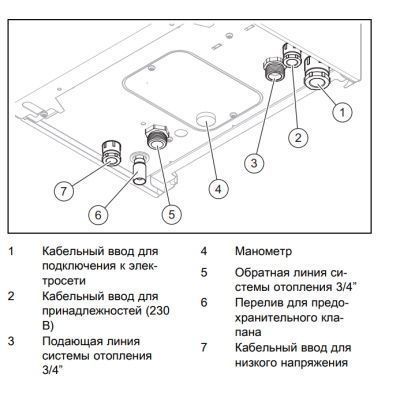 1
2
3
4
5
6
7

1 Кабельный ввод для подключения к электросети
2 Кабельный ввод для принадлежностей (230 В)
3 Подающая линия системы отопления 3/4"

4 Манометр
5 Обратная линия системы отопления 3/4"
6 Перелив для предохранительного клапана
7 Кабельный ввод для низкого напряжения